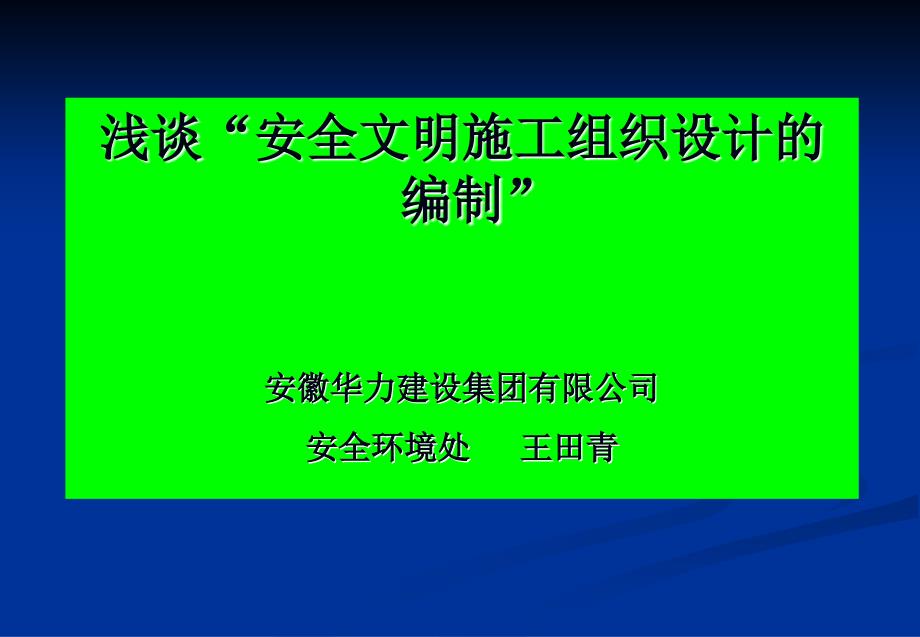 浅谈“安全文明施工组织设计的编制”

安徽华力建设集团有限公司

安全环境处　王田青